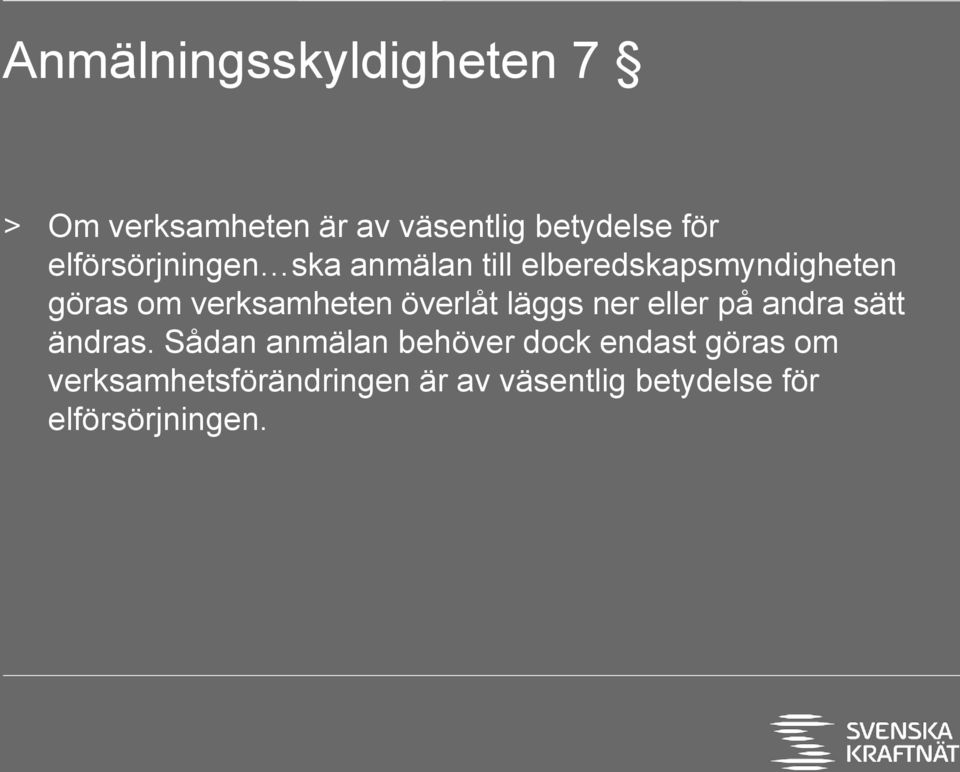 Anmälningsskyldigheten 7 §

> Om verksamheten är av väsentlig betydelse för elförsörjningen…ska anmälan till elberedskapsmyndigheten göras om verksamheten överlåt läggs ner eller på andra sätt ändras. Sådan anmälan behöver dock endast göras om verksamhetsförändringen är av väsentlig betydelse för elförsörjningen.

SVENSKA KRAFTNÄT